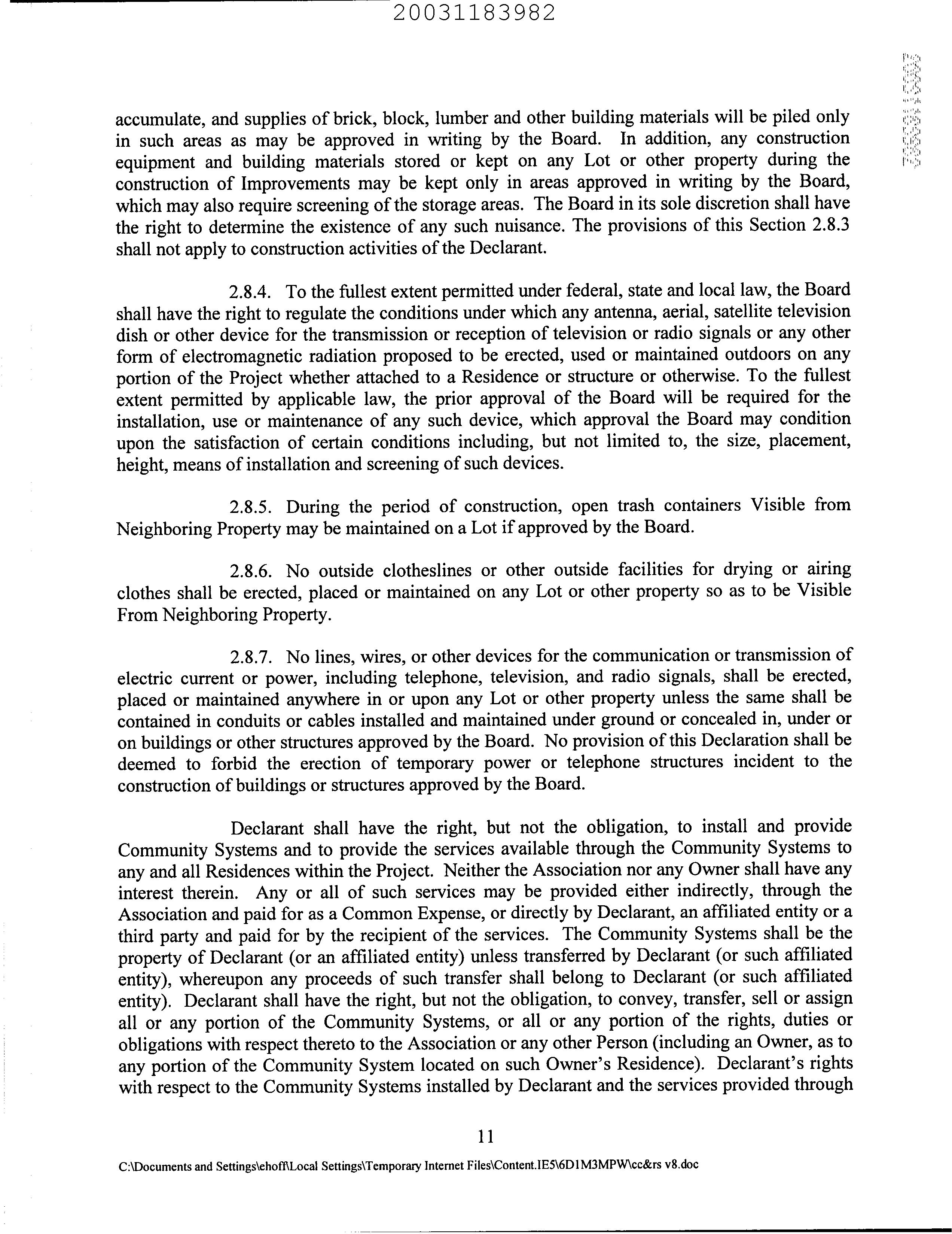 20031183982

accumulate, and supplies of brick, block, lumber and other building materials will be piled only in such areas as may be approved in writing by the Board. In addition, any construction equipment and building materials stored or kept on any Lot or other property during the construction of Improvements may be kept only in areas approved in writing by the Board, which may also require screening of the storage areas. The Board in its sole discretion shall have the right to determine the existence of any such nuisance. The provisions of this Section 2.8.3 shall not apply to construction activities of the Declarant.

2.8.4. To the fullest extent permitted under federal, state and local law, the Board shall have the right to regulate the conditions under which any antenna, aerial, satellite television dish or other device for the transmission or reception of television or radio signals or any other form of electromagnetic radiation proposed to be erected, used or maintained outdoors on any portion of the Project whether attached to a Residence or structure or otherwise. To the fullest extent permitted by applicable law, the prior approval of the Board will be required for the installation, use or maintenance of any such device, which approval the Board may condition upon the satisfaction of certain conditions including, but not limited to, the size, placement, height, means of installation and screening of such devices.

2.8.5. During the period of construction, open trash containers Visible from Neighboring Property may be maintained on a Lot if approved by the Board.

2.8.6. No outside clotheslines or other outside facilities for drying or airing clothes shall be erected, placed or maintained on any Lot or other property so as to be Visible From Neighboring Property.

2.8.7. No lines, wires, or other devices for the communication or transmission of electric current or power, including telephone, television, and radio signals, shall be erected, placed or maintained anywhere in or upon any Lot or other property unless the same shall be contained in conduits or cables installed and maintained under ground or concealed in, under or on buildings or other structures approved by the Board. No provision of this Declaration shall be deemed to forbid the erection of temporary power or telephone structures incident to the construction of buildings or structures approved by the Board.

Declarant shall have the right, but not the obligation, to install and provide Community Systems and to provide the services available through the Community Systems to any and all Residences within the Project. Neither the Association nor any Owner shall have any interest therein. Any or all of such services may be provided either indirectly, through the Association and paid for as a Common Expense, or directly by Declarant, an affiliated entity or a third party and paid for by the recipient of the services. The Community Systems shall be the property of Declarant (or an affiliated entity) unless transferred by Declarant (or such affiliated entity), whereupon any proceeds of such transfer shall belong to Declarant (or such affiliated entity). Declarant shall have the right, but not the obligation, to convey, transfer, sell or assign all or any portion of the Community Systems, or all or any portion of the rights, duties or obligations with respect thereto to the Association or any other Person (including an Owner, as to any portion of the Community System located on such Owner's Residence). Declarant's rights with respect to the Community Systems installed by Declarant and the services provided through

11

C:\Documents and Settings\ehoff\Local Settings\Temporary Internet Files\Content.IE5\6D1M3MPW\cc&rs v8.doc